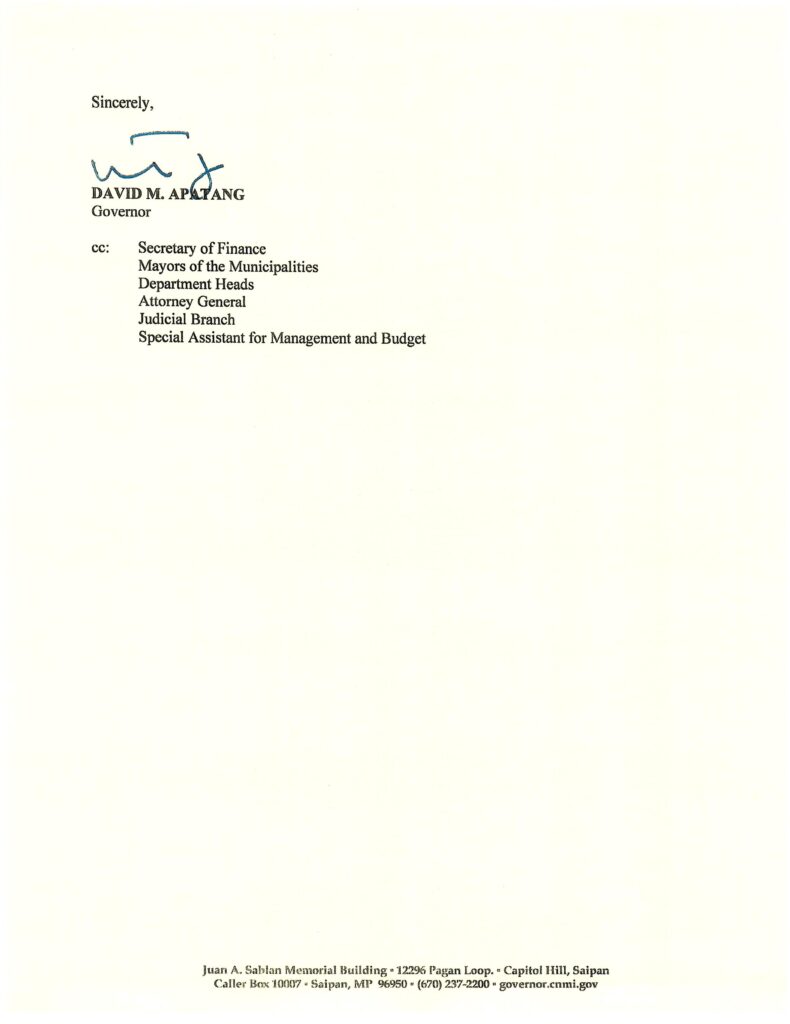 Sincerely,

DAVID M. APATANG
Governor

cc: Secretary of Finance
Mayors of the Municipalities
Department Heads
Attorney General
Judicial Branch
Special Assistant for Management and Budget

Juan A. Sablan Memorial Building • 12296 Pagan Loop. • Capitol Hill, Saipan
Caller Box 10007 • Saipan, MP 96950 • (670) 237-2200 • governor.cnmi.gov